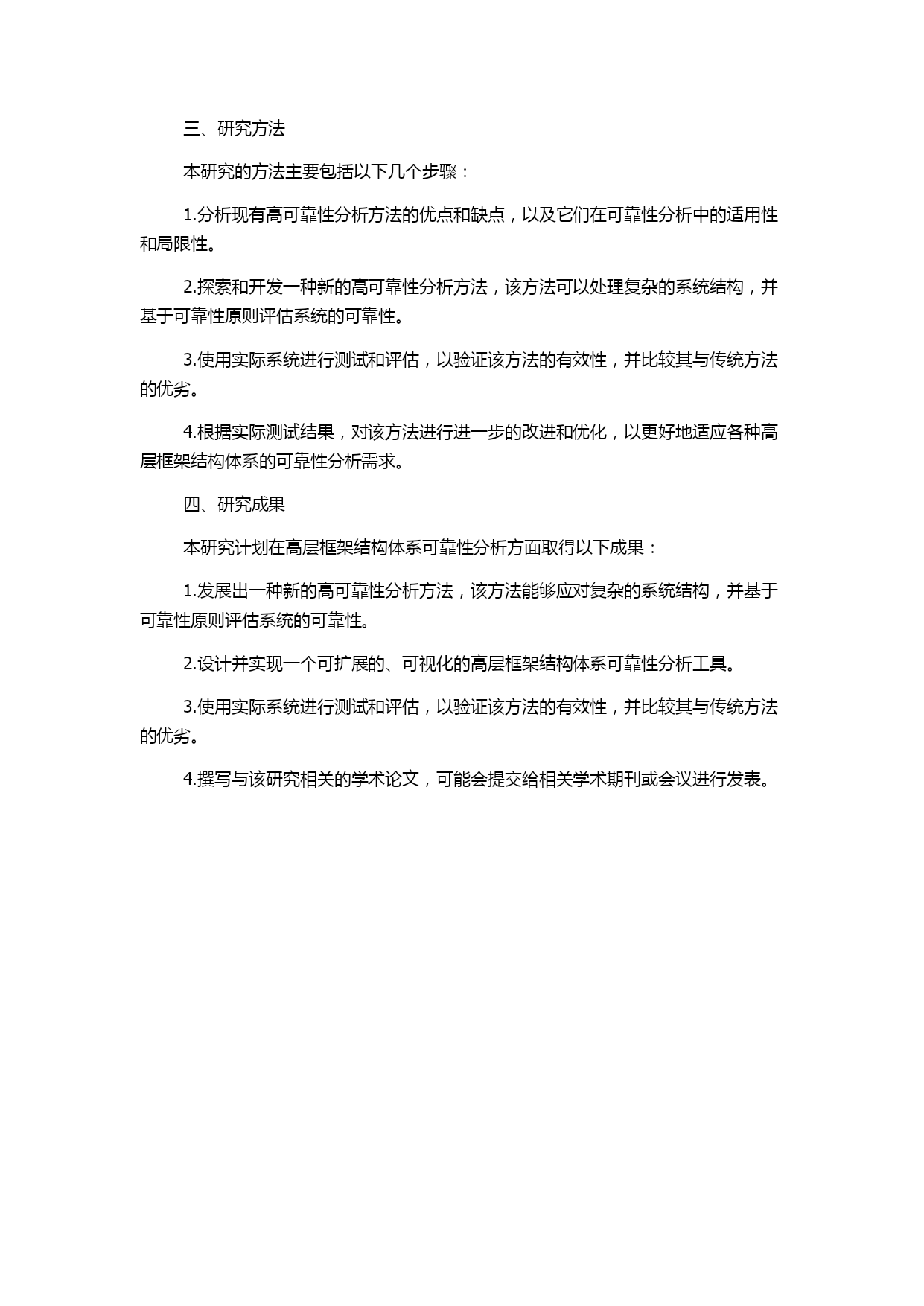 三、研究方法

本研究的方法主要包括以下几个步骤：

1.分析现有高可靠性分析方法的优点和缺点，以及它们在可靠性分析中的适用性和局限性。

2.探索和开发一种新的高可靠性分析方法，该方法可以处理复杂的系统结构，并基于可靠性原则评估系统的可靠性。

3.使用实际系统进行测试和评估，以验证该方法的有效性，并比较其与传统方法的优劣。

4.根据实际测试结果，对该方法进行进一步的改进和优化，以更好地适应各种高层框架结构体系的可靠性分析需求。

四、研究成果

本研究计划在高层框架结构体系可靠性分析方面取得以下成果：

1.发展出一种新的高可靠性分析方法，该方法能够应对复杂的系统结构，并基于可靠性原则评估系统的可靠性。

2.设计并实现一个可扩展的、可视化的高层框架结构体系可靠性分析工具。

3.使用实际系统进行测试和评估，以验证该方法的有效性，并比较其与传统方法的优劣。

4.撰写与该研究相关的学术论文，可能会提交给相关学术期刊或会议进行发表。